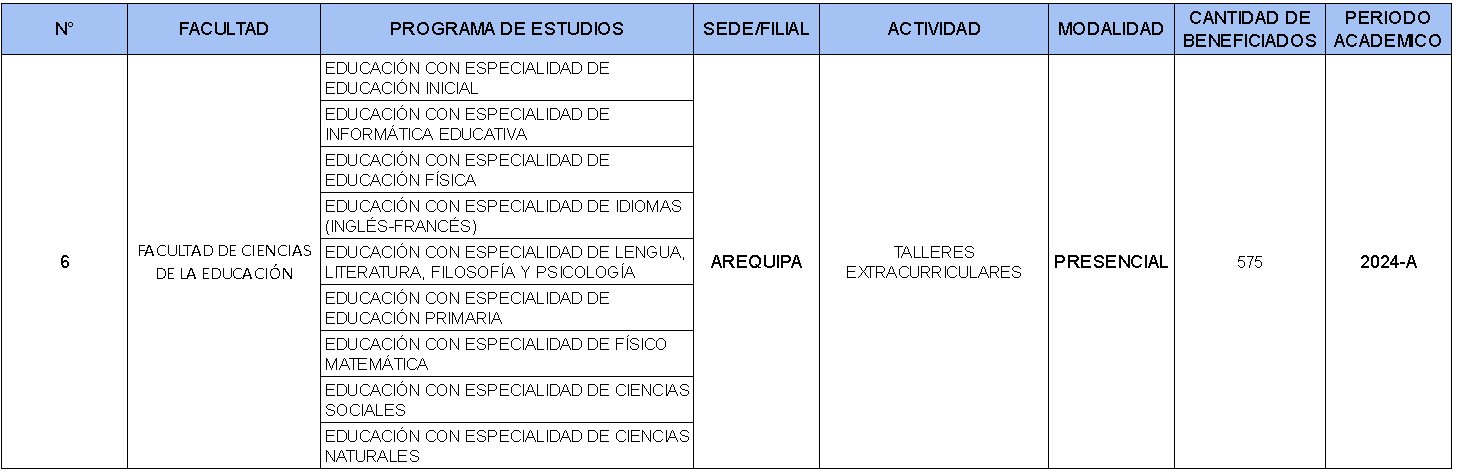 | N° | FACULTAD | PROGRAMA DE ESTUDIOS | SEDE/FILIAL | ACTIVIDAD | MODALIDAD | CANTIDAD DE BENEFICIADOS | PERIODO ACADEMICO |
|---|---|---|---|---|---|---|---|
| 6 | FACULTAD DE CIENCIAS DE LA EDUCACIÓN | EDUCACIÓN CON ESPECIALIDAD DE EDUCACIÓN INICIAL | AREQUIPA | TALLERES EXTRACURRICULARES | PRESENCIAL | 575 | 2024-A |
| | | EDUCACIÓN CON ESPECIALIDAD DE INFORMÁTICA EDUCATIVA | | | | | |
| | | EDUCACIÓN CON ESPECIALIDAD DE EDUCACIÓN FÍSICA | | | | | |
| | | EDUCACIÓN CON ESPECIALIDAD DE IDIOMAS (INGLÉS-FRANCÉS) | | | | | |
| | | EDUCACIÓN CON ESPECIALIDAD DE LENGUA, LITERATURA, FILOSOFÍA Y PSICOLOGÍA | | | | | |
| | | EDUCACIÓN CON ESPECIALIDAD DE EDUCACIÓN PRIMARIA | | | | | |
| | | EDUCACIÓN CON ESPECIALIDAD DE FÍSICO MATEMÁTICA | | | | | |
| | | EDUCACIÓN CON ESPECIALIDAD DE CIENCIAS SOCIALES | | | | | |
| | | EDUCACIÓN CON ESPECIALIDAD DE CIENCIAS NATURALES | | | | | |